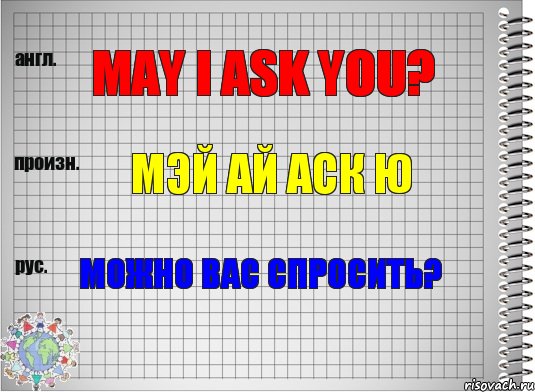 англ.
MAY I ASK YOU?

произн.
МЭЙ АЙ АСК Ю

рус.
МОЖНО ВАС СПРОСИТЬ?

risovach.ru